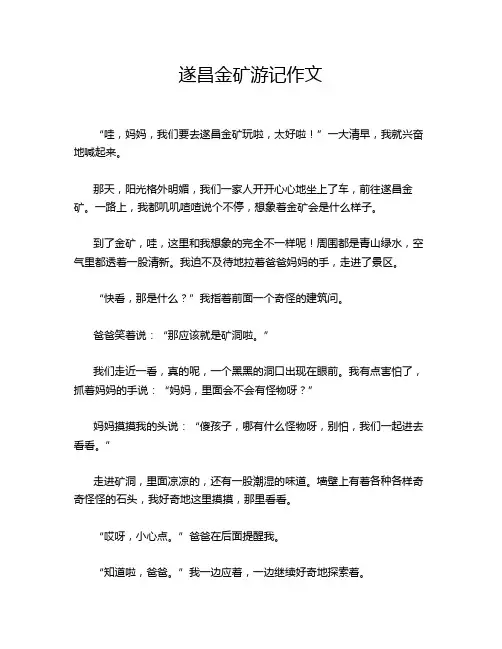 遂昌金矿游记作文

“哇，妈妈，我们要去遂昌金矿玩啦，太好啦！”一大清早，我就兴奋地喊起来。

那天，阳光格外明媚，我们一家人开开心心地坐上了车，前往遂昌金矿。一路上，我都叽叽喳喳说个不停，想象着金矿会是什么样子。

到了金矿，哇，这里和我想象的完全不一样呢！周围都是青山绿水，空气里都透着一股清新。我迫不及待地拉着爸爸妈妈的手，走进了景区。

“快看，那是什么？”我指着前面一个奇怪的建筑问。

爸爸笑着说：“那应该就是矿洞啦。”

我们走近一看，真的呢，一个黑黑的洞口出现在眼前。我有点害怕了，抓着妈妈的手说：“妈妈，里面会不会有怪物呀？”

妈妈摸摸我的头说：“傻孩子，哪有什么怪物呀，别怕，我们一起进去看看。”

走进矿洞，里面凉凉的，还有一股潮湿的味道。墙壁上有着各种各样奇奇怪怪的石头，我好奇地这里摸摸，那里看看。

“哎呀，小心点。”爸爸在后面提醒我。

“知道啦，爸爸。”我一边应着，一边继续好奇地探索着。